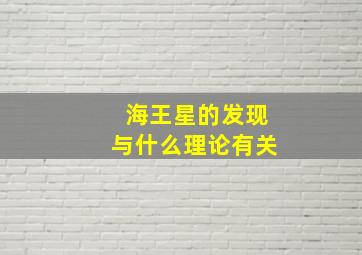 海王星的发现
与什么理论有关